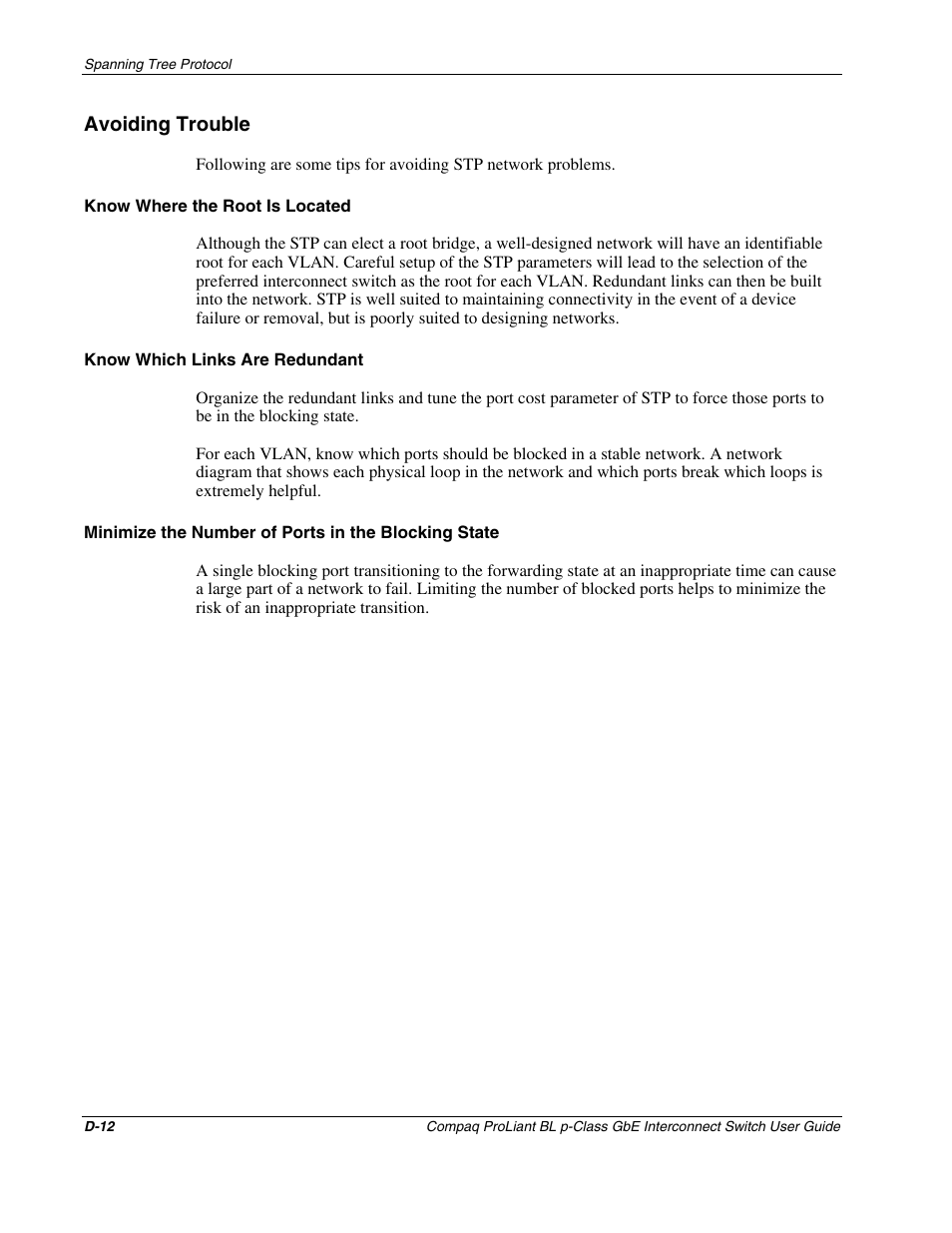 Spanning Tree Protocol

Avoiding Trouble

Following are some tips for avoiding STP network problems.

Know Where the Root Is Located

Although the STP can elect a root bridge, a well-designed network will have an identifiable root for each VLAN. Careful setup of the STP parameters will lead to the selection of the preferred interconnect switch as the root for each VLAN. Redundant links can then be built into the network. STP is well suited to maintaining connectivity in the event of a device failure or removal, but is poorly suited to designing networks.

Know Which Links Are Redundant

Organize the redundant links and tune the port cost parameter of STP to force those ports to be in the blocking state.

For each VLAN, know which ports should be blocked in a stable network. A network diagram that shows each physical loop in the network and which ports break which loops is extremely helpful.

Minimize the Number of Ports in the Blocking State

A single blocking port transitioning to the forwarding state at an inappropriate time can cause a large part of a network to fail. Limiting the number of blocked ports helps to minimize the risk of an inappropriate transition.

D-12

Compaq ProLiant BL p-Class GbE Interconnect Switch User Guide